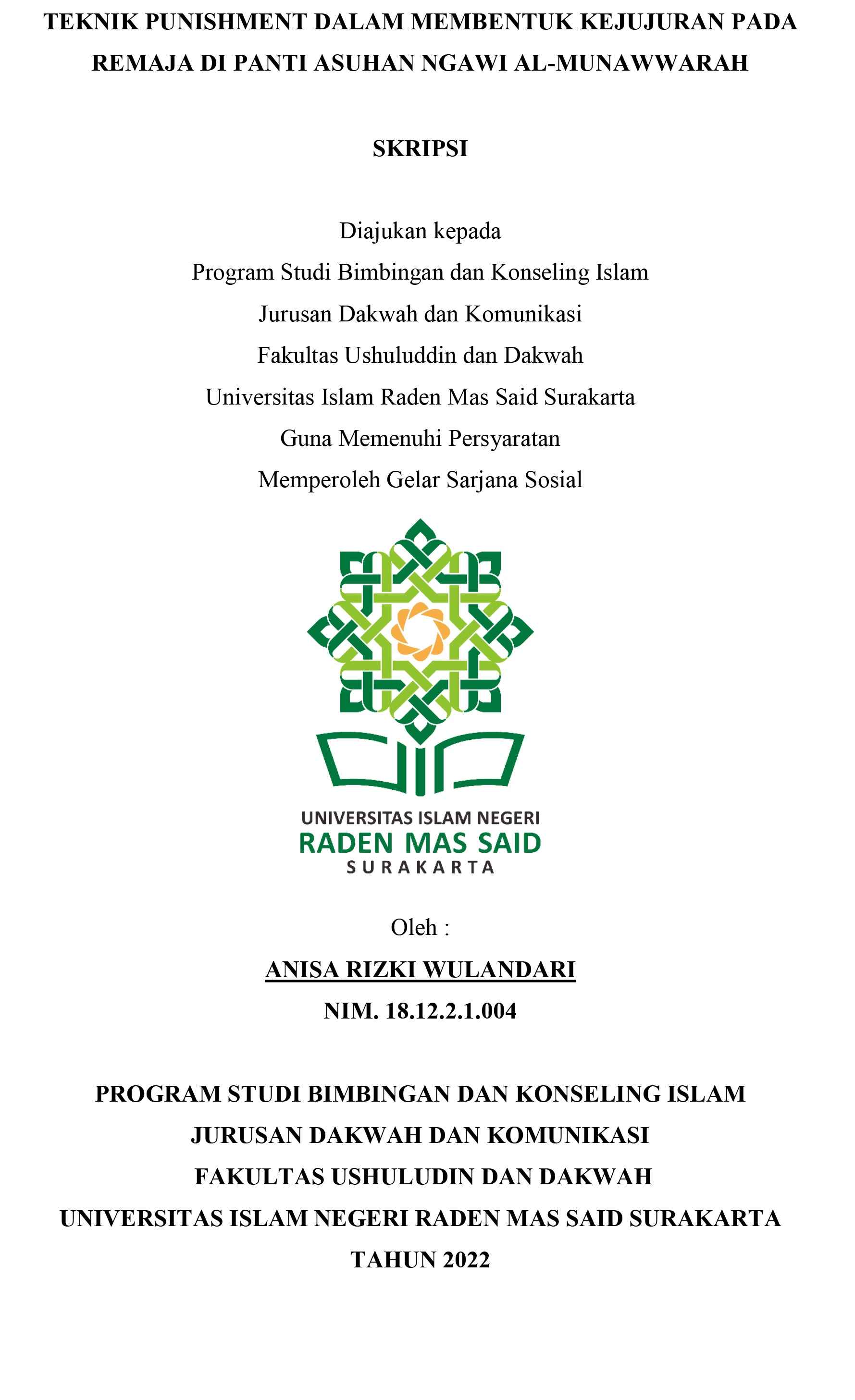 TEKNIK PUNISHMENT DALAM MEMBENTUK KEJUJURAN PADA REMAJA DI PANTI ASUHAN NGAWI AL-MUNAWWARAH

SKRIPSI

Diajukan kepada
Program Studi Bimbingan dan Konseling Islam
Jurusan Dakwah dan Komunikasi
Fakultas Ushuluddin dan Dakwah
Universitas Islam Raden Mas Said Surakarta
Guna Memenuhi Persyaratan
Memperoleh Gelar Sarjana Sosial

UNIVERSITAS ISLAM NEGERI
RADEN MAS SAID
SURAKARTA

Oleh :
ANISA RIZKI WULANDARI
NIM. 18.12.2.1.004

PROGRAM STUDI BIMBINGAN DAN KONSELING ISLAM
JURUSAN DAKWAH DAN KOMUNIKASI
FAKULTAS USHULUDIN DAN DAKWAH
UNIVERSITAS ISLAM NEGERI RADEN MAS SAID SURAKARTA
TAHUN 2022